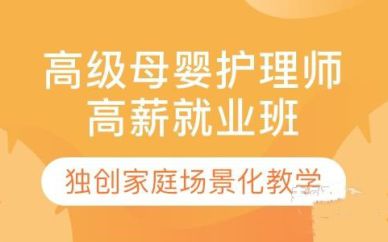 高级母婴护理师
高薪就业班

独创家庭场景化教学